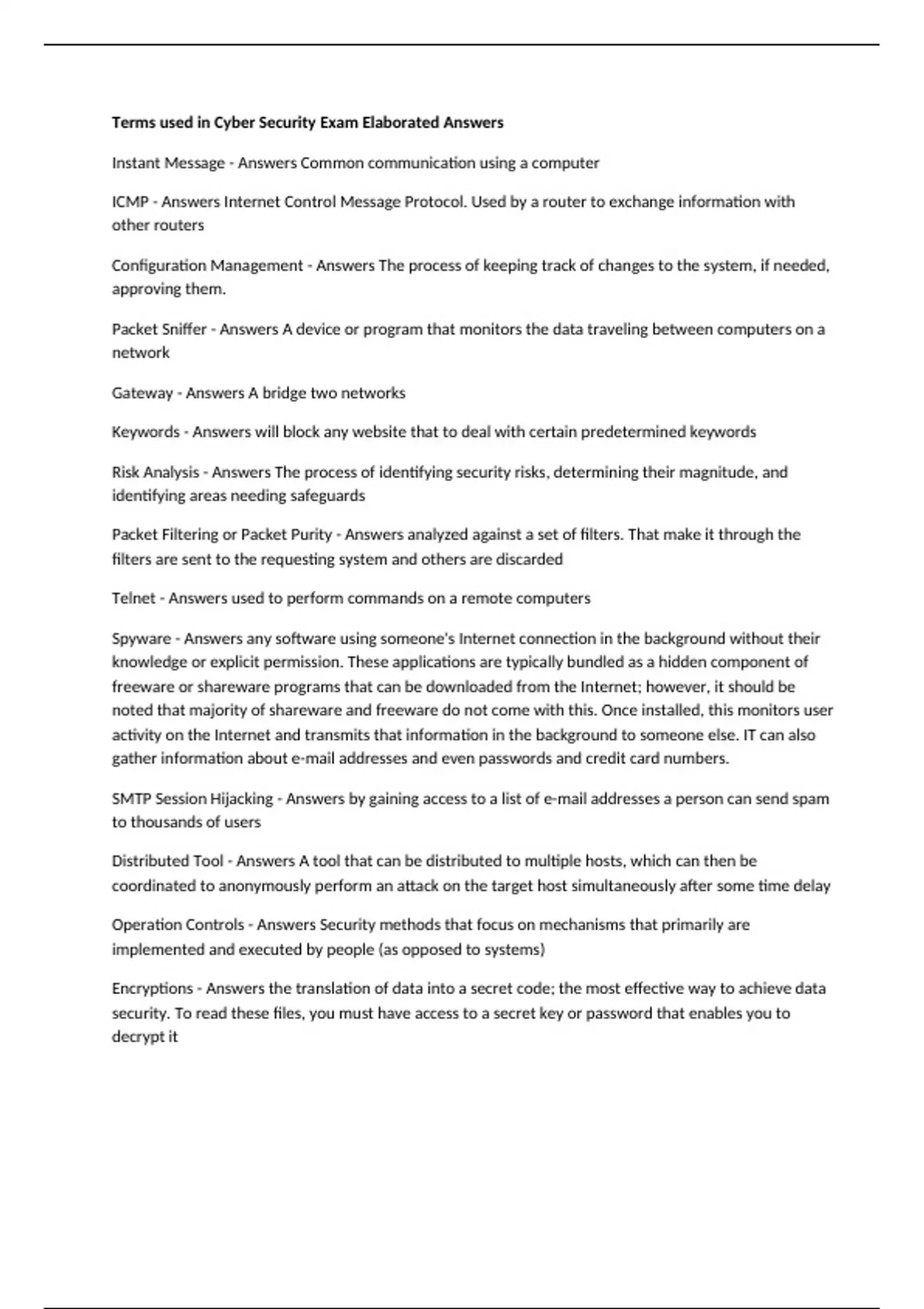 Terms used in Cyber Security Exam Elaborated Answers

Instant Message - Answers Common communication using a computer

ICMP - Answers Internet Control Message Protocol. Used by a router to exchange information with other routers

Configuration Management - Answers The process of keeping track of changes to the system, if needed, approving them.

Packet Sniffer - Answers A device or program that monitors the data traveling between computers on a network

Gateway - Answers A bridge two networks

Keywords - Answers will block any website that to deal with certain predetermined keywords

Risk Analysis - Answers The process of identifying security risks, determining their magnitude, and identifying areas needing safeguards

Packet Filtering or Packet Purity - Answers analyzed against a set of filters. That make it through the filters are sent to the requesting system and others are discarded

Telnet - Answers used to perform commands on a remote computers

Spyware - Answers any software using someone's Internet connection in the background without their knowledge or explicit permission. These applications are typically bundled as a hidden component of freeware or shareware programs that can be downloaded from the Internet; however, it should be noted that majority of shareware and freeware do not come with this. Once installed, this monitors user activity on the Internet and transmits that information in the background to someone else. IT can also gather information about e-mail addresses and even passwords and credit card numbers.

SMTP Session Hijacking - Answers by gaining access to a list of e-mail addresses a person can send spam to thousands of users

Distributed Tool - Answers A tool that can be distributed to multiple hosts, which can then be coordinated to anonymously perform an attack on the target host simultaneously after some time delay

Operation Controls - Answers Security methods that focus on mechanisms that primarily are implemented and executed by people (as opposed to systems)

Encryptions - Answers the translation of data into a secret code; the most effective way to achieve data security. To read these files, you must have access to a secret key or password that enables you to decrypt it